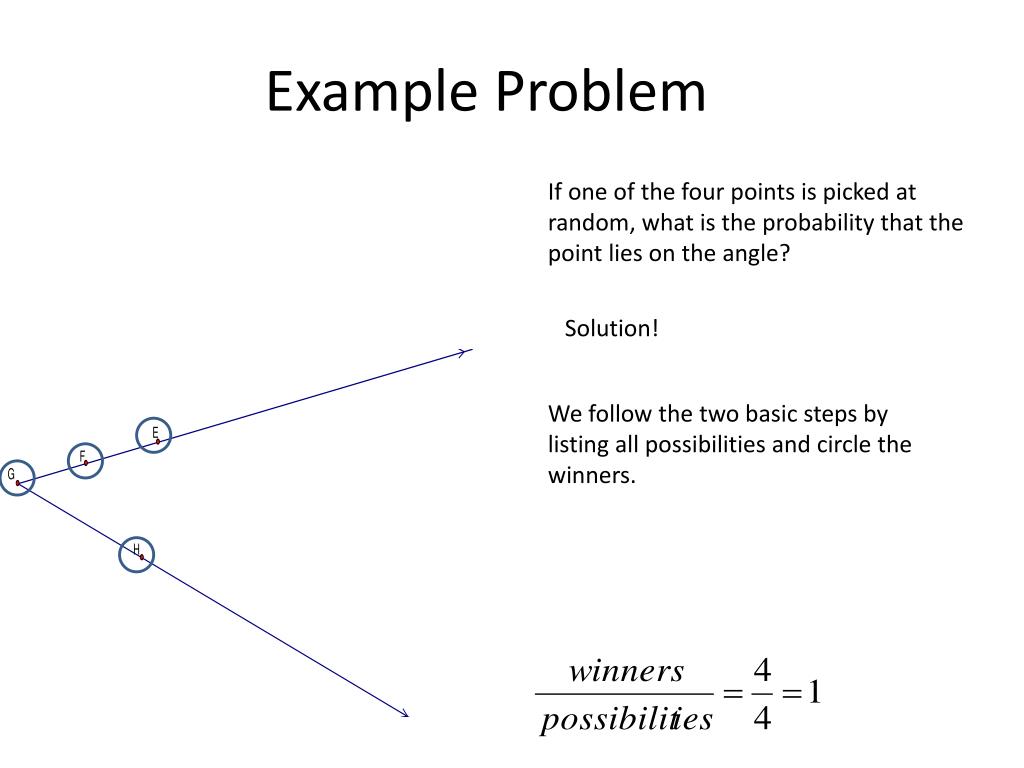 Example Problem

If one of the four points is picked at random, what is the probability that the point lies on the angle?

Solution!

We follow the two basic steps by listing all possibilities and circle the winners.

E

F

G

H

$\frac{winners}{possibilities} = \frac{4}{4} = 1$